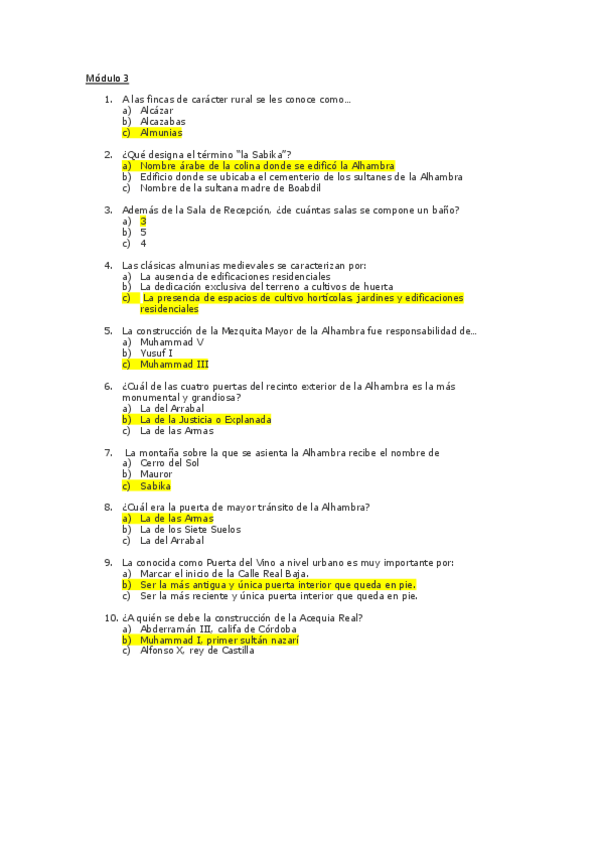 Módulo 3

1. A las fincas de carácter rural se les conoce como...
a) Alcázar
b) Alcazabas
c) Almunias

2. ¿Qué designa el término "la Sabika"?
a) Nombre árabe de la colina donde se edificó la Alhambra
b) Edificio donde se ubicaba el cementerio de los sultanes de la Alhambra
c) Nombre de la sultana madre de Boabdil

3. Además de la Sala de Recepción, ¿de cuántas salas se compone un baño?
a) 3
b) 5
c) 4

4. Las clásicas almunias medievales se caracterizan por:
a) La ausencia de edificaciones residenciales
b) La dedicación exclusiva del terreno a cultivos de huerta
c) La presencia de espacios de cultivo hortícolas, jardines y edificaciones residenciales

5. La construcción de la Mezquita Mayor de la Alhambra fue responsabilidad de...
a) Muhammad V
b) Yusuf I
c) Muhammad III

6. ¿Cuál de las cuatro puertas del recinto exterior de la Alhambra es la más monumental y grandiosa?
a) La del Arrabal
b) La de la Justicia o Explanada
c) La de las Armas

7. La montaña sobre la que se asienta la Alhambra recibe el nombre de
a) Cerro del Sol
b) Mauror
c) Sabika

8. ¿Cuál era la puerta de mayor tránsito de la Alhambra?
a) La de las Armas
b) La de los Siete Suelos
c) La del Arrabal

9. La conocida como Puerta del Vino a nivel urbano es muy importante por:
a) Marcar el inicio de la Calle Real Baja.
b) Ser la más antigua y única puerta interior que queda en pie.
c) Ser la más reciente y única puerta interior que queda en pie.

10. ¿A quién se debe la construcción de la Acequia Real?
a) Abderramán III, califa de Córdoba
b) Muhammad I, primer sultán nazarí
c) Alfonso X, rey de Castilla